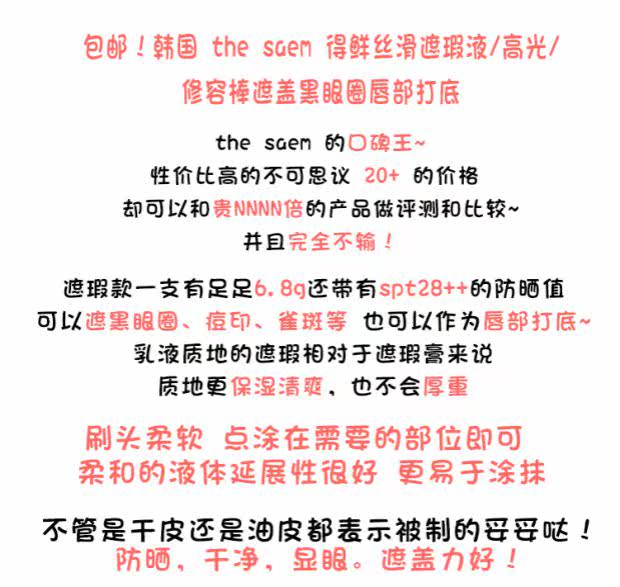 包邮！韩国 the saem 得鲜丝滑遮瑕液/高光/
修容棒遮盖黑眼圈唇部打底

the saem 的口碑王~
性价比高的不可思议 20+ 的价格
却可以和贵NNNN倍的产品做评测和比较~
并且完全不输！

遮瑕款一支有足足6.8g还带有spt28++的防晒值
可以遮黑眼圈、痘印、雀斑等 也可以作为唇部打底~
乳液质地的遮瑕相对于遮瑕膏来说
质地更保湿清爽，也不会厚重

刷头柔软 点涂在需要的部位即可
柔和的液体延展性很好 更易于涂抹

不管是干皮还是油皮都表示被制的妥妥哒！
防晒，干净，显眼。遮盖力好！